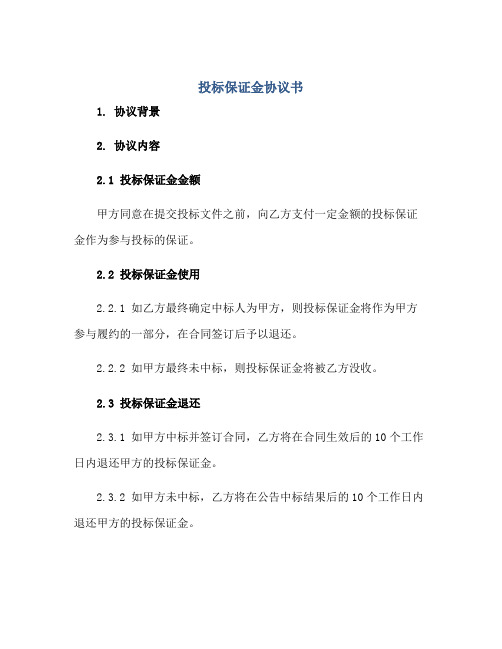 投标保证金协议书

1. 协议背景

2. 协议内容

2.1 投标保证金金额

甲方同意在提交投标文件之前，向乙方支付一定金额的投标保证金作为参与投标的保证。

2.2 投标保证金使用

2.2.1 如乙方最终确定中标人为甲方，则投标保证金将作为甲方参与履约的一部分，在合同签订后予以退还。

2.2.2 如甲方最终未中标，则投标保证金将被乙方没收。

2.3 投标保证金退还

2.3.1 如甲方中标并签订合同，乙方将在合同生效后的10个工作日内退还甲方的投标保证金。

2.3.2 如甲方未中标，乙方将在公告中标结果后的10个工作日内退还甲方的投标保证金。